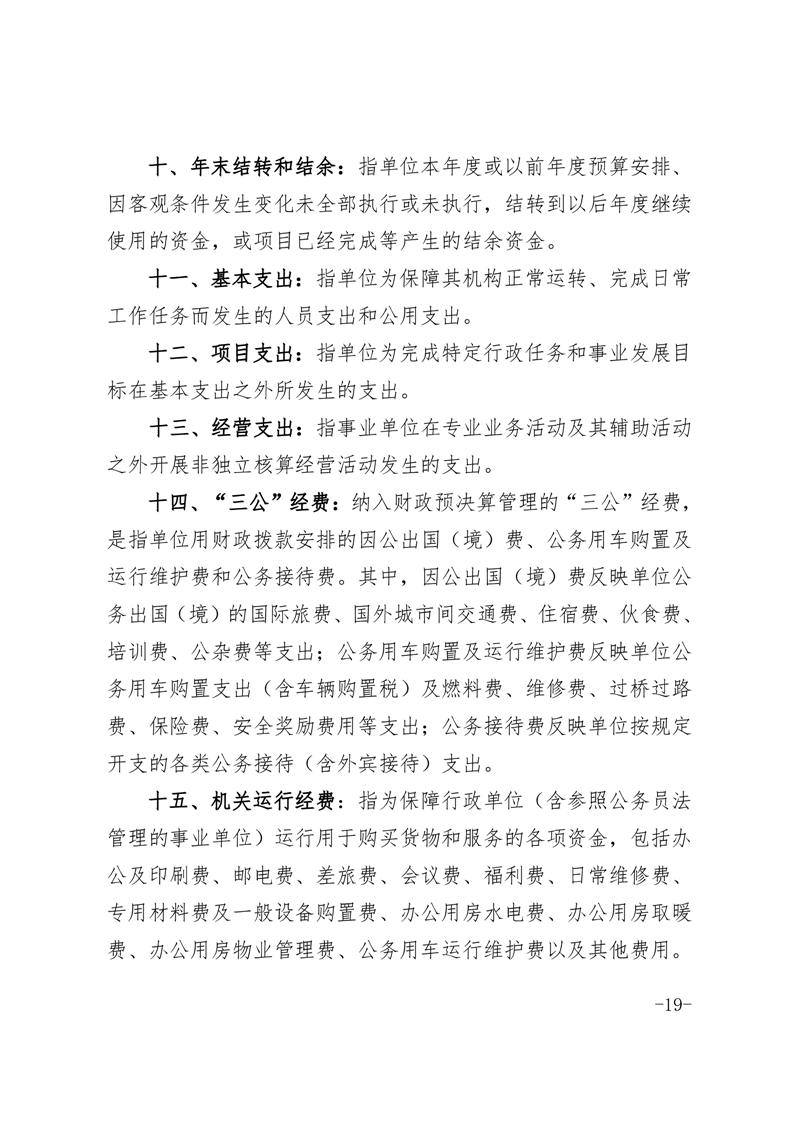 十、年末结转和结余：指单位本年度或以前年度预算安排、因客观条件发生变化未全部执行或未执行，结转到以后年度继续使用的资金，或项目已经完成等产生的结余资金。

十一、基本支出：指单位为保障其机构正常运转、完成日常工作任务而发生的人员支出和公用支出。

十二、项目支出：指单位为完成特定行政任务和事业发展目标在基本支出之外所发生的支出。

十三、经营支出：指事业单位在专业业务活动及其辅助活动之外开展非独立核算经营活动发生的支出。

十四、“三公”经费：纳入财政预决算管理的“三公”经费，是指单位用财政拨款安排的因公出国（境）费、公务用车购置及运行维护费和公务接待费。其中，因公出国（境）费反映单位公务出国（境）的国际旅费、国外城市间交通费、住宿费、伙食费、培训费、公杂费等支出；公务用车购置及运行维护费反映单位公务用车购置支出（含车辆购置税）及燃料费、维修费、过桥过路费、保险费、安全奖励费用等支出；公务接待费反映单位按规定开支的各类公务接待（含外宾接待）支出。

十五、机关运行经费：指为保障行政单位（含参照公务员法管理的事业单位）运行用于购买货物和服务的各项资金，包括办公及印刷费、邮电费、差旅费、会议费、福利费、日常维修费、专用材料费及一般设备购置费、办公用房水电费、办公用房取暖费、办公用房物业管理费、公务用车运行维护费以及其他费用。

-19-